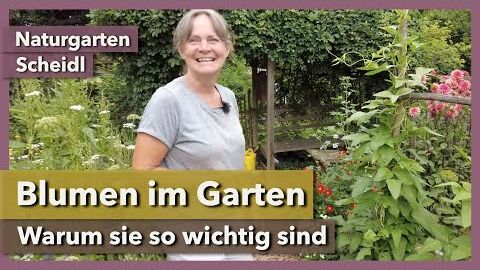 Naturgarten
Scheidl

Blumen im Garten
Warum sie so wichtig sind